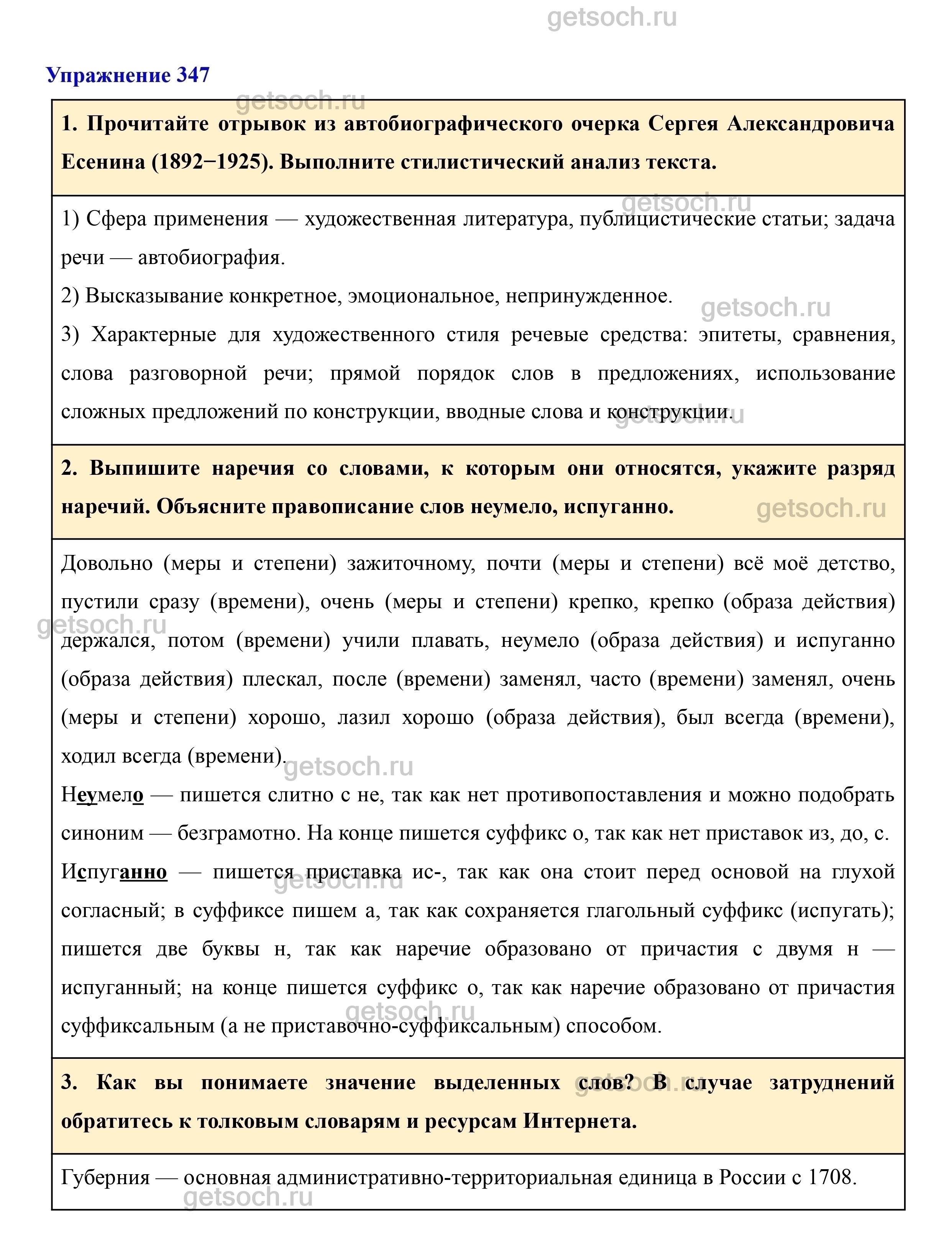 getsoch.ru

Упражнение 347

getsoch.ru

1. Прочитайте отрывок из автобиографического очерка Сергея Александровича Есенина (1892−1925). Выполните стилистический анализ текста.

getsoch.ru

1) Сфера применения — художественная литература, публицистические статьи; задача речи — автобиография.

2) Высказывание конкретное, эмоциональное, непринужденное.

getsoch.ru

3) Характерные для художественного стиля речевые средства: эпитеты, сравнения, слова разговорной речи; прямой порядок слов в предложениях, использование сложных предложений по конструкции, вводные слова и конструкции.

getsoch.ru

2. Выпишите наречия со словами, к которым они относятся, укажите разряд наречий. Объясните правописание слов неумело, испуганно.

getsoch.ru

Довольно (меры и степени) зажиточному, почти (меры и степени) всё моё детство, пустили сразу (времени), очень (меры и степени) крепко, крепко (образа действия) держался, потом (времени) учили плавать, неумело (образа действия) и испуганно (образа действия) плескал, после (времени) заменял, часто (времени) заменял, очень (меры и степени) хорошо, лазил хорошо (образа действия), был всегда (времени), ходил всегда (времени).

getsoch.ru

getsoch.ru

Неумело — пишется слитно с не, так как нет противопоставления и можно подобрать синоним — безграмотно. На конце пишется суффикс о, так как нет приставок из, до, с.

Испуганно — пишется приставка ис-, так как она стоит перед основой на глухой согласный; в суффиксе пишем а, так как сохраняется глагольный суффикс (испугать); пишется две буквы н, так как наречие образовано от причастия с двумя н — испуганный; на конце пишется суффикс о, так как наречие образовано от причастия суффиксальным (а не приставочно-суффиксальным) способом.

getsoch.ru

getsoch.ru

3. Как вы понимаете значение выделенных слов? В случае затруднений обратитесь к толковым словарям и ресурсам Интернета.

getsoch.ru

Губерния — основная административно-территориальная единица в России с 1708.

getsoch.ru